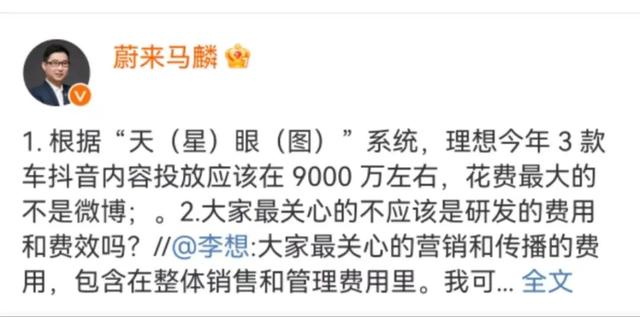 蔚来马麟

1. 根据“天（星）眼（图）”系统，理想今年 3 款车抖音内容投放应该在 9000 万左右，花费最大的不是微博；。2.大家最关心的不应该是研发的费用和费效吗？//@李想:大家最关心的营销和传播的费用，包含在整体销售和管理费用里。我可... 全文